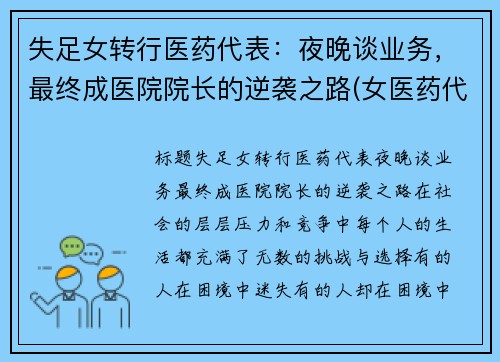 失足女转行医药代表：夜晚谈业务，最终成医院院长的逆袭之路(女医药代

标题失足女转行医药代表夜晚谈业务最终成医院院长的逆袭之路在社会的层层压力和竞争中每个人的生活都充满了无数的挑战与选择有的人在困境中迷失有的人却在困境中